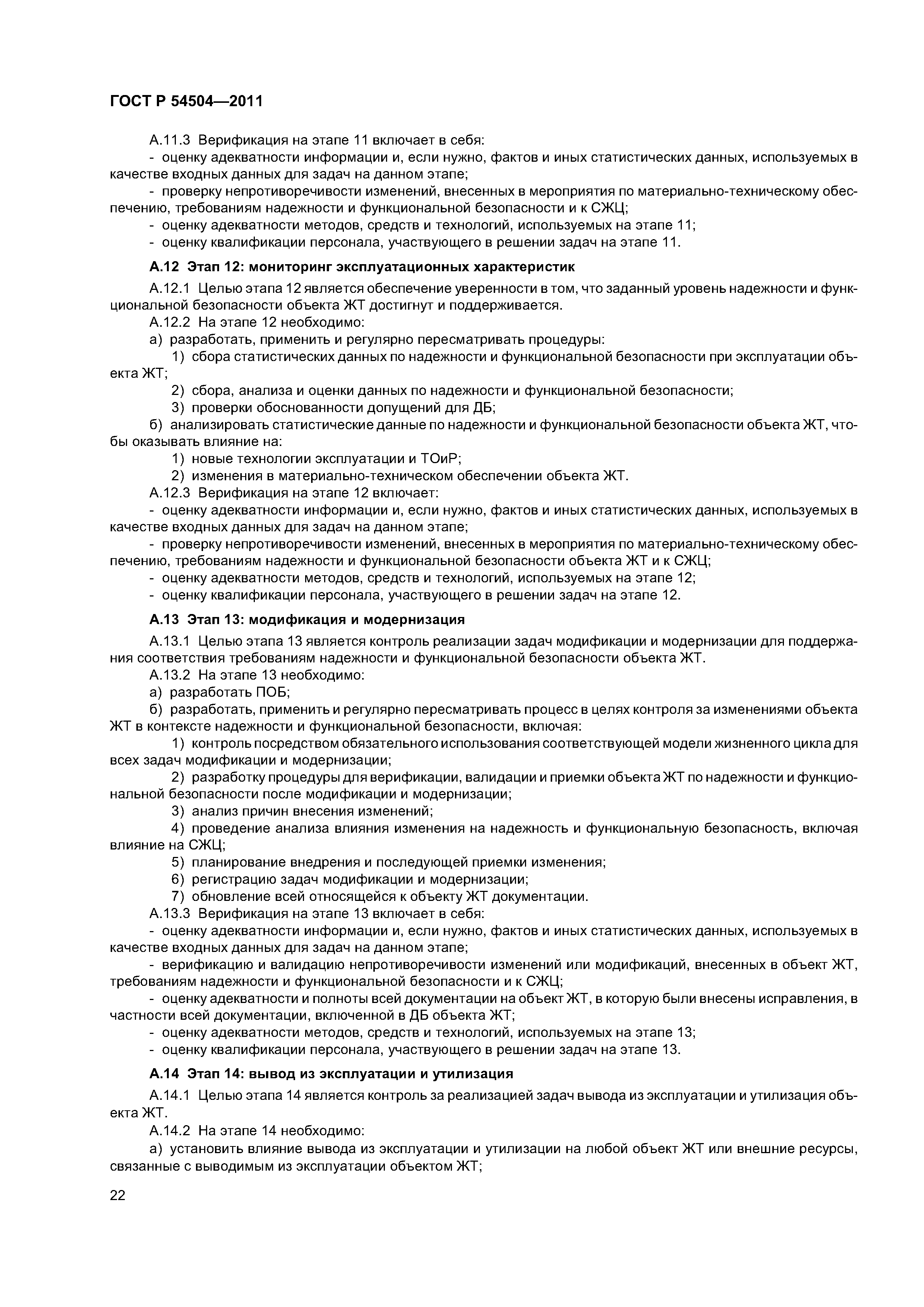 ГОСТ Р 54504—2011

А.11.3 Верификация на этапе 11 включает в себя:

- оценку адекватности информации и, если нужно, фактов и иных статистических данных, используемых в качестве входных данных для задач на данном этапе;

- проверку непротиворечивости изменений, внесенных в мероприятия по материально-техническому обеспечению, требованиям надежности и функциональной безопасности и к СЖЦ;

- оценку адекватности методов, средств и технологий, используемых на этапе 11;

- оценку квалификации персонала, участвующего в решении задач на этапе 11.

А.12 Этап 12: мониторинг эксплуатационных характеристик

А.12.1 Целью этапа 12 является обеспечение уверенности в том, что заданный уровень надежности и функциональной безопасности объекта ЖТ достигнут и поддерживается.

А.12.2 На этапе 12 необходимо:

а) разработать, применить и регулярно пересматривать процедуры:

1) сбора статистических данных по надежности и функциональной безопасности при эксплуатации объекта ЖТ;

2) сбора, анализа и оценки данных по надежности и функциональной безопасности;

3) проверки обоснованности допущений для ДБ;

б) анализировать статистические данные по надежности и функциональной безопасности объекта ЖТ, чтобы оказывать влияние на:

1) новые технологии эксплуатации и ТОиР;

2) изменения в материально-техническом обеспечении объекта ЖТ.

А.12.3 Верификация на этапе 12 включает:

- оценку адекватности информации и, если нужно, фактов и иных статистических данных, используемых в качестве входных данных для задач на данном этапе;

- проверку непротиворечивости изменений, внесенных в мероприятия по материально-техническому обеспечению, требованиям надежности и функциональной безопасности объекта ЖТ и к СЖЦ;

- оценку адекватности методов, средств и технологий, используемых на этапе 12;

- оценку квалификации персонала, участвующего в решении задач на этапе 12.

А.13 Этап 13: модификация и модернизация

А.13.1 Целью этапа 13 является контроль реализации задач модификации и модернизации для поддержания соответствия требованиям надежности и функциональной безопасности объекта ЖТ.

А.13.2 На этапе 13 необходимо:

а) разработать ПОБ;

б) разработать, применить и регулярно пересматривать процесс в целях контроля за изменениями объекта ЖТ в контексте надежности и функциональной безопасности, включая:

1) контроль посредством обязательного использования соответствующей модели жизненного цикла для всех задач модификации и модернизации;

2) разработку процедуры для верификации, валидации и приемки объекта ЖТ по надежности и функциональной безопасности после модификации и модернизации;

3) анализ причин внесения изменений;

4) проведение анализа влияния изменения на надежность и функциональную безопасность, включая влияние на СЖЦ;

5) планирование внедрения и последующей приемки изменения;

6) регистрацию задач модификации и модернизации;

7) обновление всей относящейся к объекту ЖТ документации.

А.13.3 Верификация на этапе 13 включает в себя:

- оценку адекватности информации и, если нужно, фактов и иных статистических данных, используемых в качестве входных данных для задач на данном этапе;

- верификацию и валидацию непротиворечивости изменений или модификаций, внесенных в объект ЖТ, требованиям надежности и функциональной безопасности и к СЖЦ;

- оценку адекватности и полноты всей документации на объект ЖТ, в которую были внесены исправления, в частности всей документации, включенной в ДБ объекта ЖТ;

- оценку адекватности методов, средств и технологий, используемых на этапе 13;

- оценку квалификации персонала, участвующего в решении задач на этапе 13.

А.14 Этап 14: вывод из эксплуатации и утилизация

А.14.1 Целью этапа 14 является контроль за реализацией задач вывода из эксплуатации и утилизация объекта ЖТ.

А.14.2 На этапе 14 необходимо:

а) установить влияние вывода из эксплуатации и утилизации на любой объект ЖТ или внешние ресурсы, связанные с выводимым из эксплуатации объектом ЖТ;

22